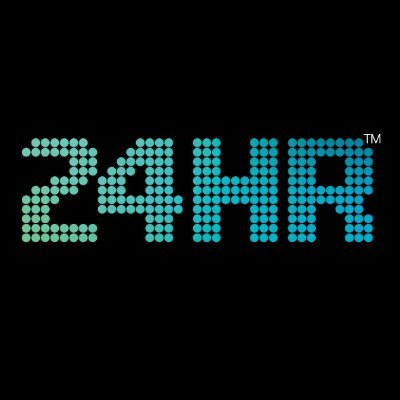 24HR™